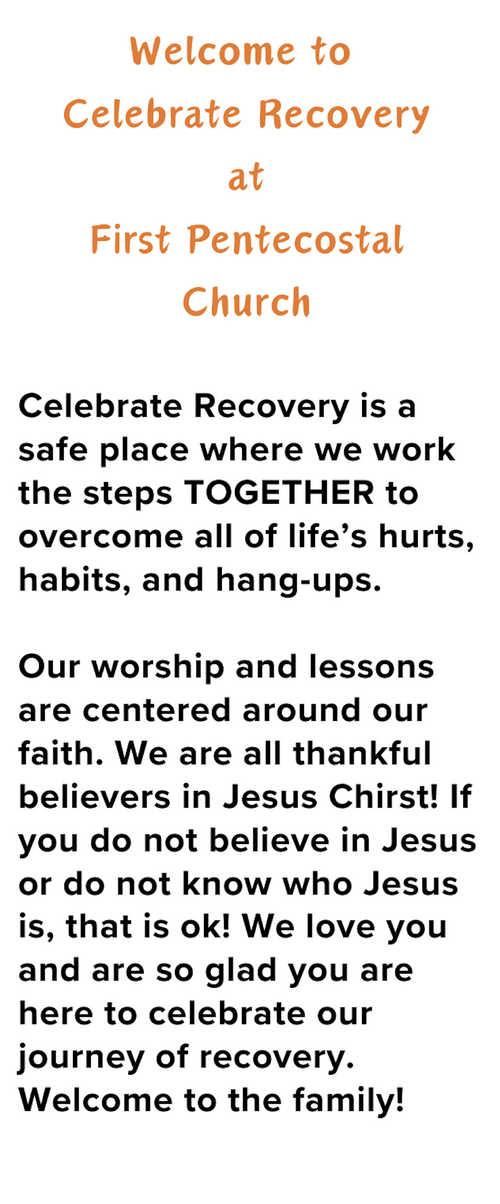 Welcome to
Celebrate Recovery
at
First Pentecostal
Church

Celebrate Recovery is a safe place where we work the steps TOGETHER to overcome all of life's hurts, habits, and hang-ups.

Our worship and lessons are centered around our faith. We are all thankful believers in Jesus Chirst! If you do not believe in Jesus or do not know who Jesus is, that is ok! We love you and are so glad you are here to celebrate our journey of recovery. Welcome to the family!